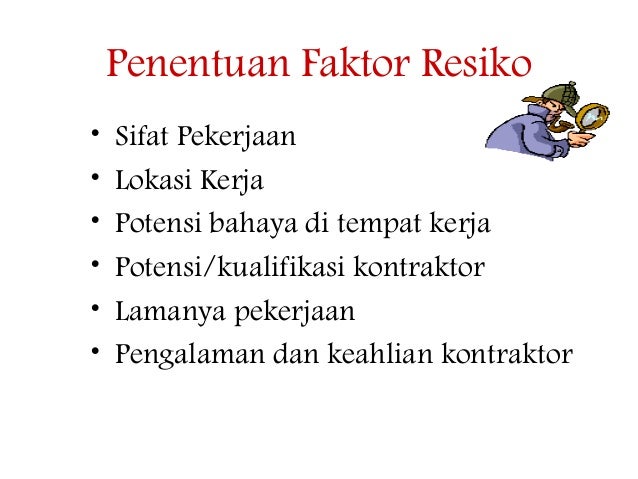 Penentuan Faktor Resiko

• Sifat Pekerjaan
• Lokasi Kerja
• Potensi bahaya di tempat kerja
• Potensi/kualifikasi kontraktor
• Lamanya pekerjaan
• Pengalaman dan keahlian kontraktor